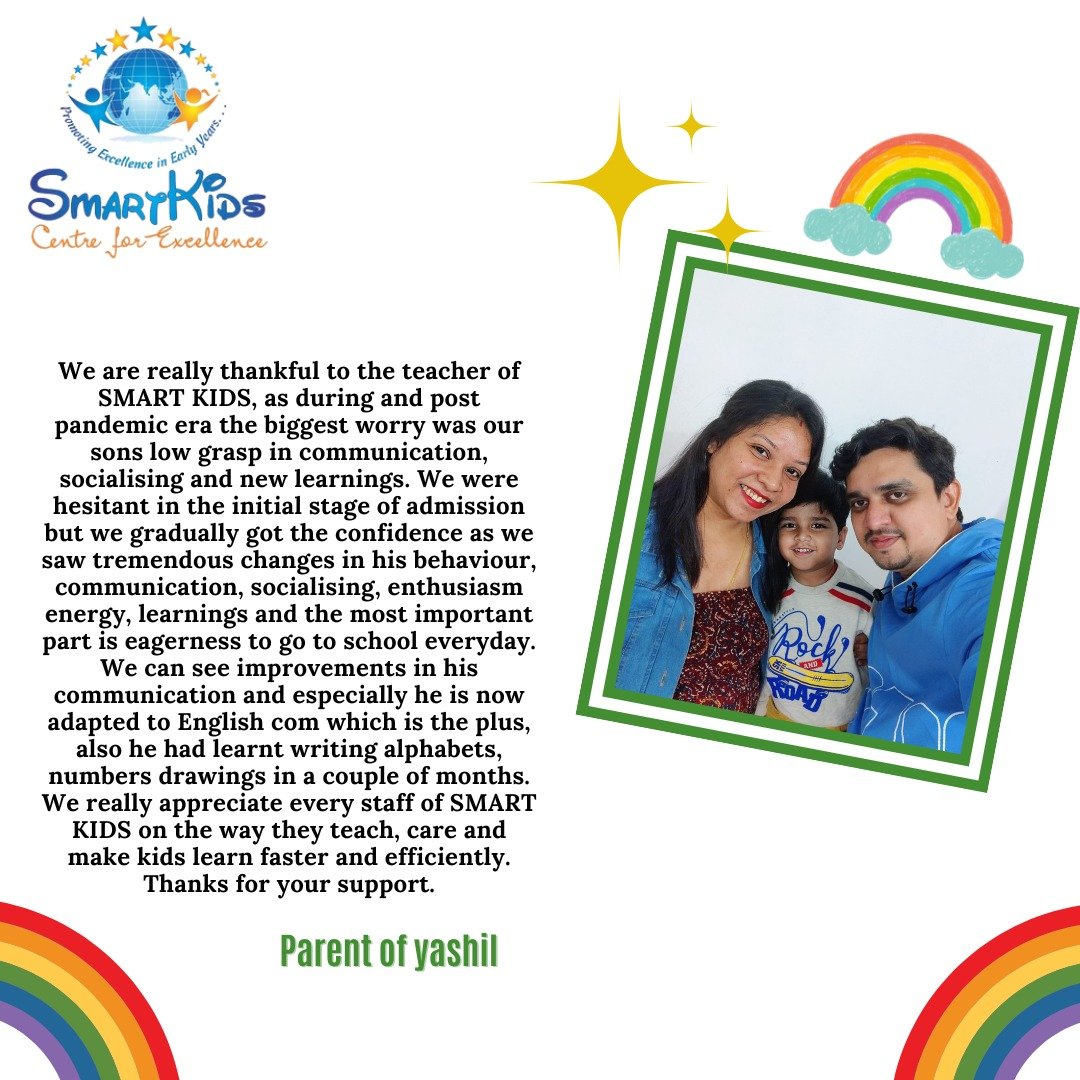 Promoting Excellence in Early Years...
SmartKids
Centre for Excellence

We are really thankful to the teacher of SMART KIDS, as during and post pandemic era the biggest worry was our sons low grasp in communication, socialising and new learnings. We were hesitant in the initial stage of admission but we gradually got the confidence as we saw tremendous changes in his behaviour, communication, socialising, enthusiasm energy, learnings and the most important part is eagerness to go to school everyday. We can see improvements in his communication and especially he is now adapted to English com which is the plus, also he had learnt writing alphabets, numbers drawings in a couple of months. We really appreciate every staff of SMART KIDS on the way they teach, care and make kids learn faster and efficiently. Thanks for your support.

Parent of yashil

Rock AND ROLL